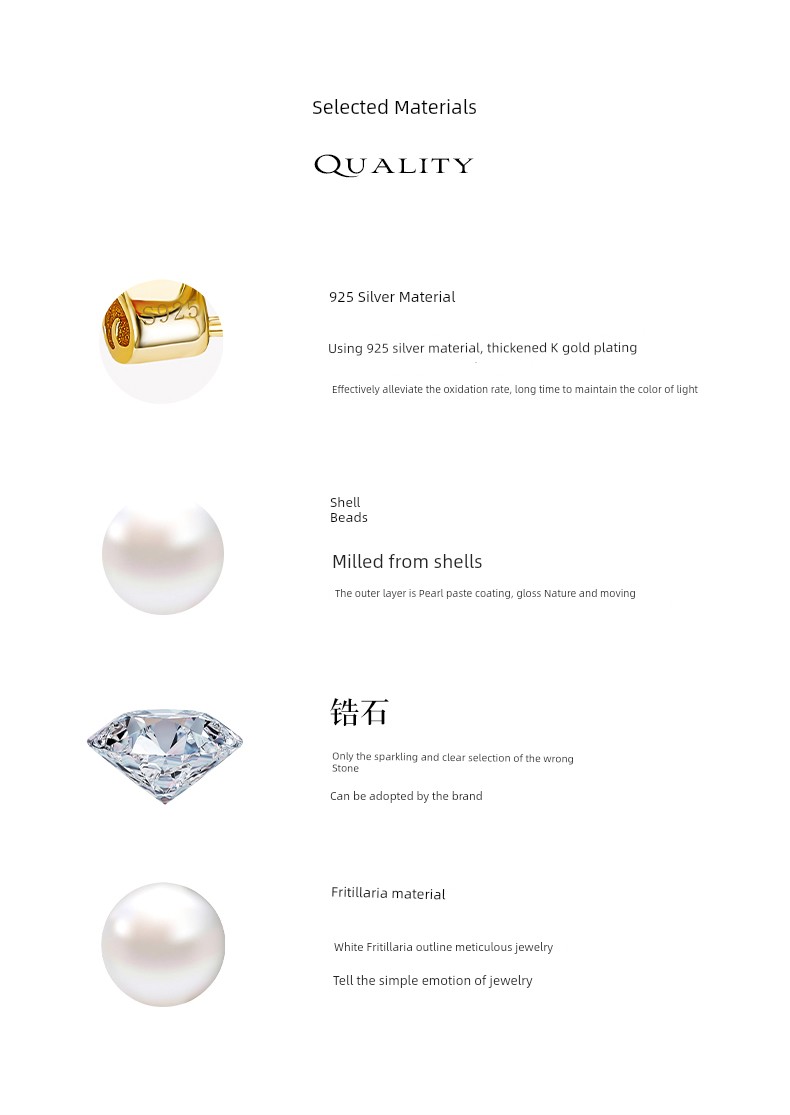 Selected Materials

QUALITY

S925

925 Silver Material

Using 925 silver material, thickened K gold plating

Effectively alleviate the oxidation rate, long time to maintain the color of light

Shell
Beads

Milled from shells

The outer layer is Pearl paste coating, gloss Nature and moving

锆石

Only the sparkling and clear selection of the wrong Stone

Can be adopted by the brand

Fritillaria material

White Fritillaria outline meticulous jewelry

Tell the simple emotion of jewelry